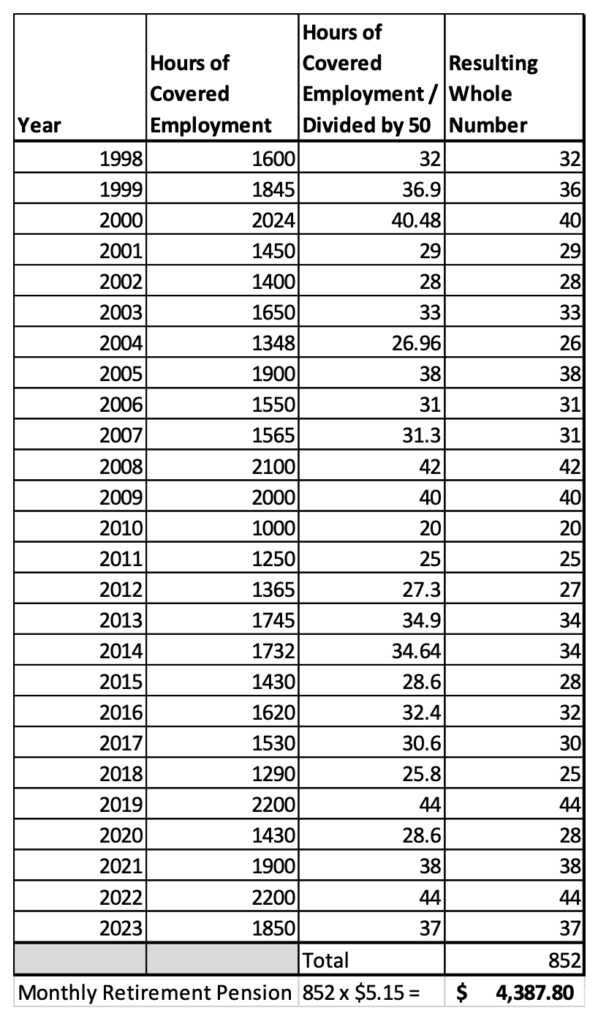 | Year | Hours of Covered Employment | Hours of Covered Employment / Divided by 50 | Resulting Whole Number |
|---|---|---|---|
| 1998 | 1600 | 32 | 32 |
| 1999 | 1845 | 36.9 | 36 |
| 2000 | 2024 | 40.48 | 40 |
| 2001 | 1450 | 29 | 29 |
| 2002 | 1400 | 28 | 28 |
| 2003 | 1650 | 33 | 33 |
| 2004 | 1348 | 26.96 | 26 |
| 2005 | 1900 | 38 | 38 |
| 2006 | 1550 | 31 | 31 |
| 2007 | 1565 | 31.3 | 31 |
| 2008 | 2100 | 42 | 42 |
| 2009 | 2000 | 40 | 40 |
| 2010 | 1000 | 20 | 20 |
| 2011 | 1250 | 25 | 25 |
| 2012 | 1365 | 27.3 | 27 |
| 2013 | 1745 | 34.9 | 34 |
| 2014 | 1732 | 34.64 | 34 |
| 2015 | 1430 | 28.6 | 28 |
| 2016 | 1620 | 32.4 | 32 |
| 2017 | 1530 | 30.6 | 30 |
| 2018 | 1290 | 25.8 | 25 |
| 2019 | 2200 | 44 | 44 |
| 2020 | 1430 | 28.6 | 28 |
| 2021 | 1900 | 38 | 38 |
| 2022 | 2200 | 44 | 44 |
| 2023 | 1850 | 37 | 37 |
| | | Total | 852 |
| Monthly Retirement Pension | | 852 x \$5.15 = | \$ 4,387.80 |